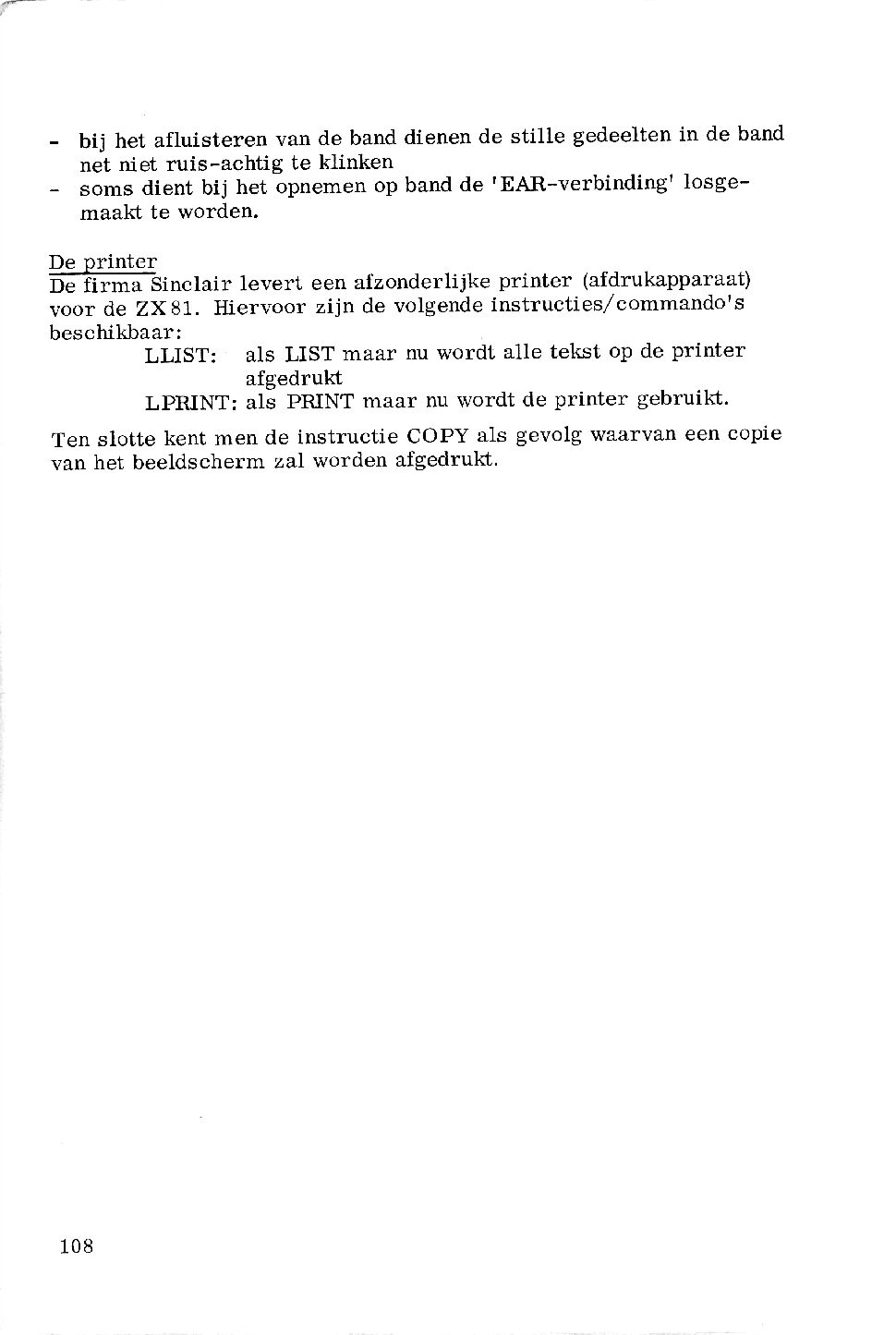 - bij het afluisteren van de band dienen de stille gedeelten in de band net niet ruis-achtig te klinken
- soms dient bij het opnemen op band de 'EAR-verbinding' losgemaakt te worden.

De printer
De firma Sinclair levert een afzonderlijke printer (afdrukapparaat) voor de ZX81. Hiervoor zijn de volgende instructies/commando's beschikbaar:
LLIST: als LIST maar nu wordt alle tekst op de printer afgedrukt
LPRINT: als PRINT maar nu wordt de printer gebruikt.

Ten slotte kent men de instructie COPY als gevolg waarvan een copie van het beeldscherm zal worden afgedrukt.

108